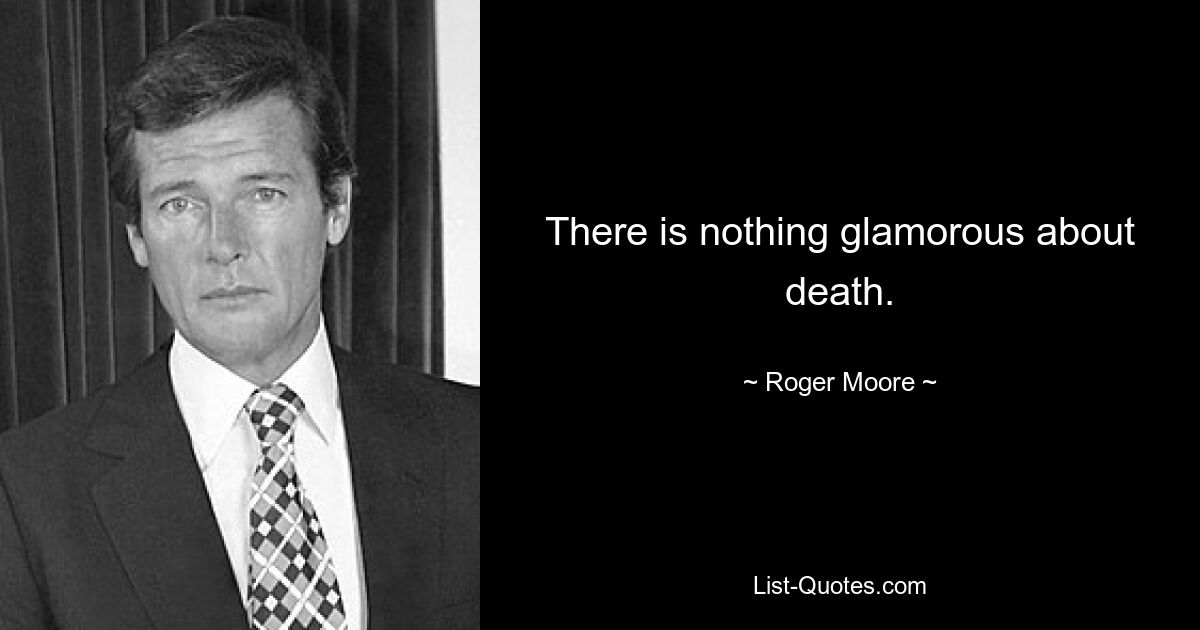 There is nothing glamorous about death.

~ Roger Moore ~

List-Quotes.com